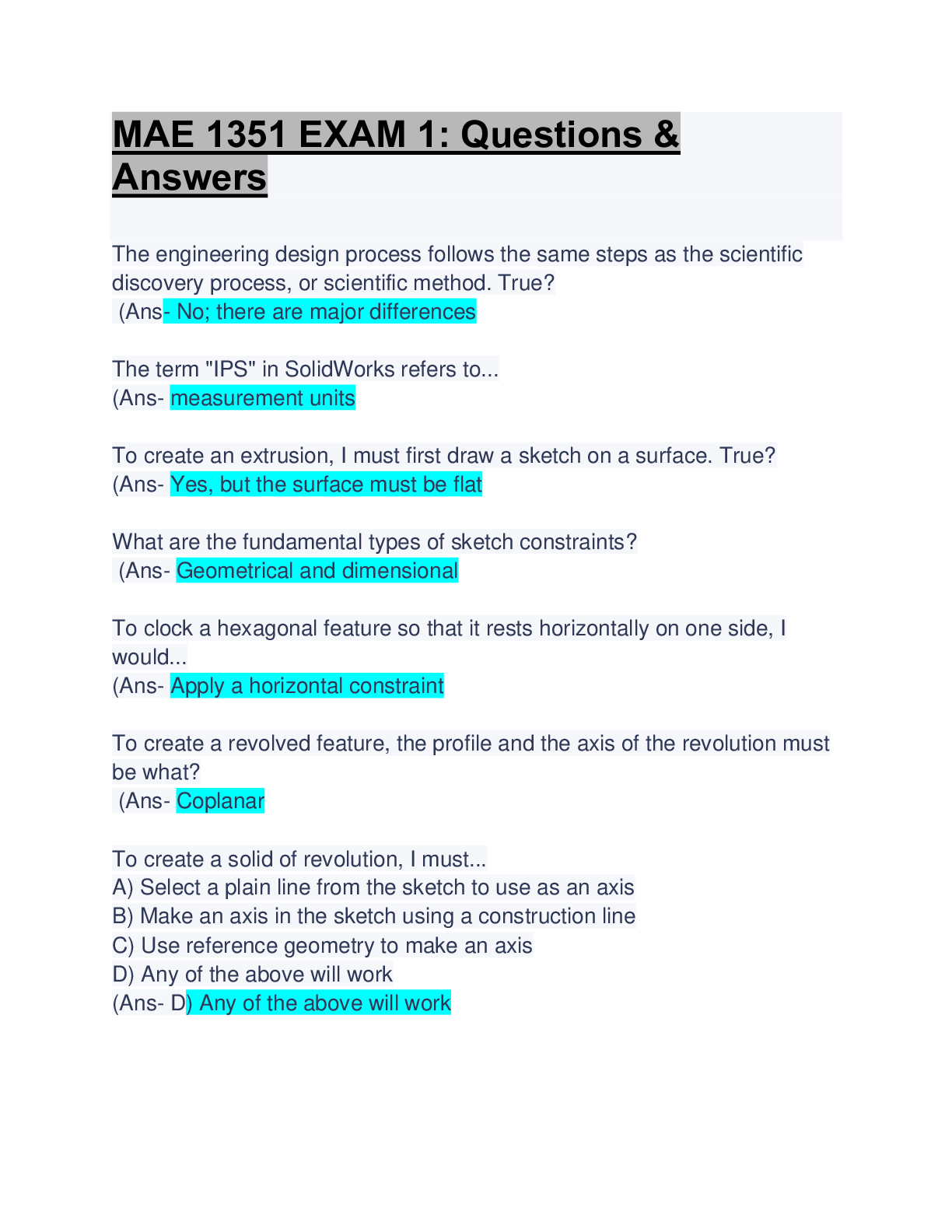 MAE 1351 EXAM 1: Questions & Answers

The engineering design process follows the same steps as the scientific discovery process, or scientific method. True?
(Ans- No; there are major differences

The term "IPS" in SolidWorks refers to...
(Ans- measurement units

To create an extrusion, I must first draw a sketch on a surface. True?
(Ans- Yes, but the surface must be flat

What are the fundamental types of sketch constraints?
(Ans- Geometrical and dimensional

To clock a hexagonal feature so that it rests horizontally on one side, I would...
(Ans- Apply a horizontal constraint

To create a revolved feature, the profile and the axis of the revolution must be what?
(Ans- Coplanar

To create a solid of revolution, I must...
A) Select a plain line from the sketch to use as an axis
B) Make an axis in the sketch using a construction line
C) Use reference geometry to make an axis
D) Any of the above will work
(Ans- D) Any of the above will work